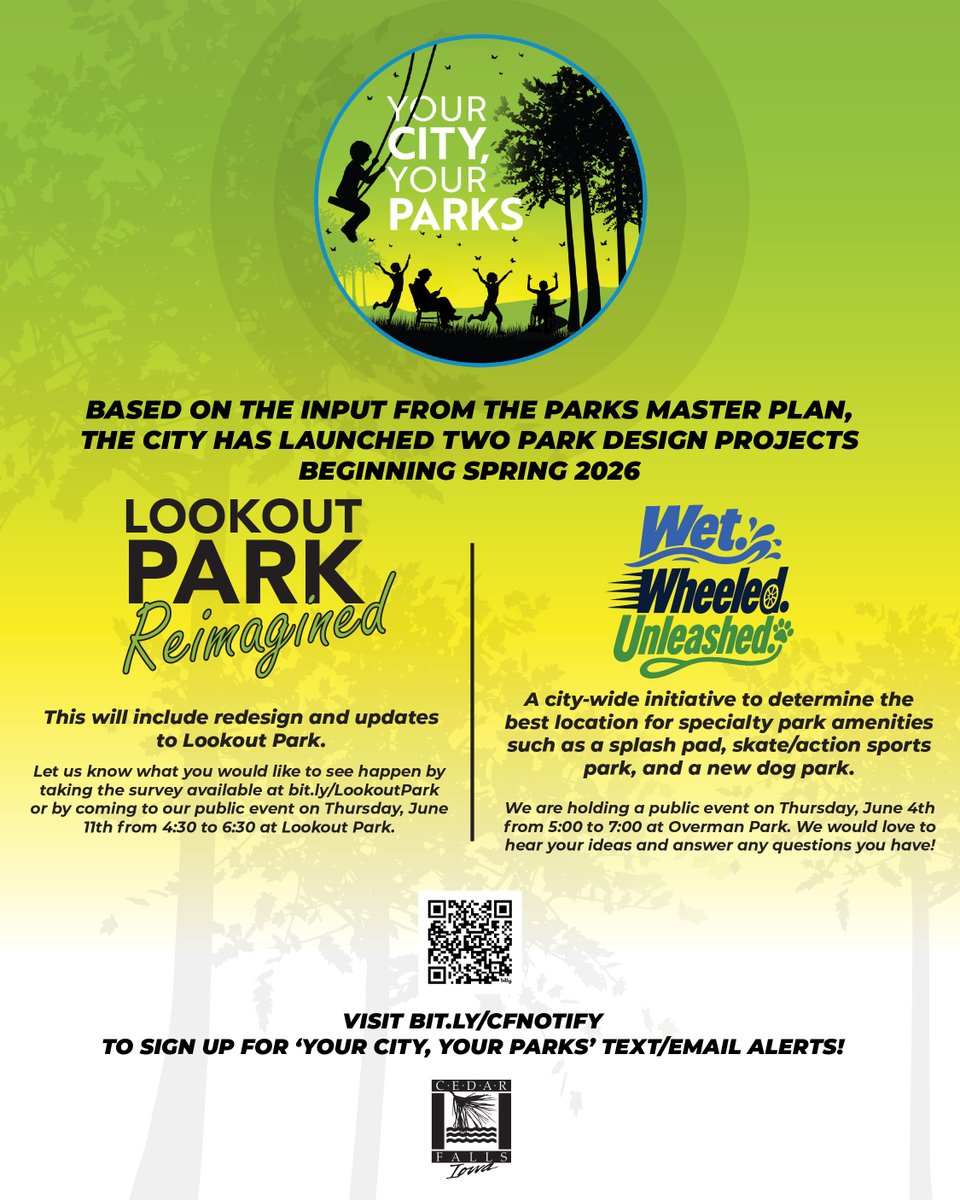 YOUR CITY, YOUR PARKS

BASED ON THE INPUT FROM THE PARKS MASTER PLAN, THE CITY HAS LAUNCHED TWO PARK DESIGN PROJECTS BEGINNING SPRING 2026

LOOKOUT PARK Reimagined

This will include redesign and updates to Lookout Park.

Let us know what you would like to see happen by taking the survey available at bit.ly/LookoutPark or by coming to our public event on Thursday, June 11th from 4:30 to 6:30 at Lookout Park.

Wet. Wheeled. Unleashed.

A city-wide initiative to determine the best location for specialty park amenities such as a splash pad, skate/action sports park, and a new dog park.

We are holding a public event on Thursday, June 4th from 5:00 to 7:00 at Overman Park. We would love to hear your ideas and answer any questions you have!

VISIT BIT.LY/CFNOTIFY
TO SIGN UP FOR 'YOUR CITY, YOUR PARKS' TEXT/EMAIL ALERTS!

CEDAR FALLS Iowa